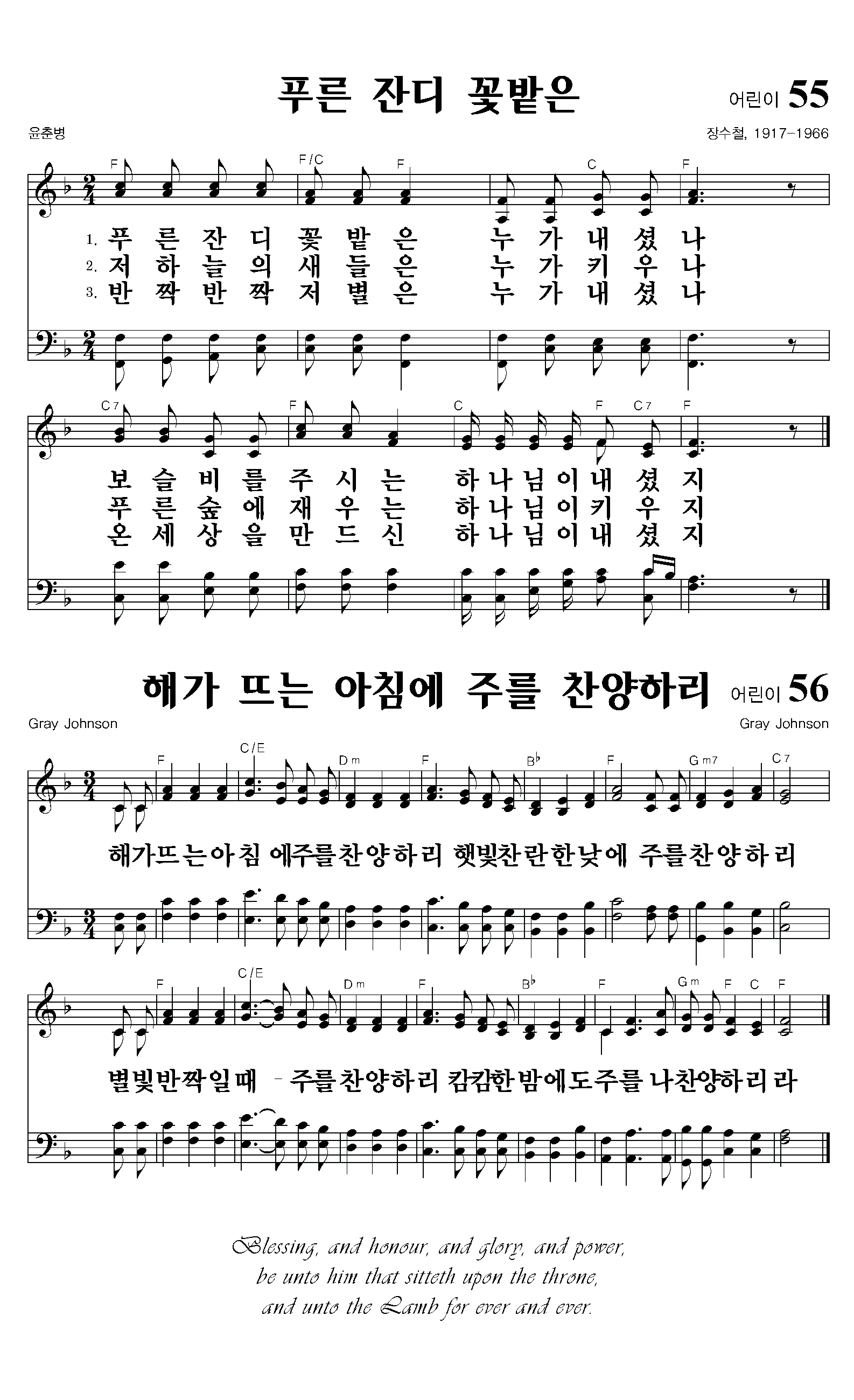 푸른 잔디 꽃밭은

어린이 55

윤춘병

장수철, 1917-1966

F F/C F C F

1. 푸 른 잔 디 꽃 밭 은 누 가 내 셨 나
2. 저 하 늘 의 새 들 은 누 가 키 우 나
3. 반 짝 반 짝 저 별 은 누 가 내 셨 나

C7 F C F C7 F

보 슬 비 를 주 시 는 하 나 님 이 내 셨 지
푸 른 숲 에 재 우 는 하 나 님 이 키 우 지
온 세 상 을 만 드 신 하 나 님 이 내 셨 지

해가 뜨는 아침에 주를 찬양하리

어린이 56

Gray Johnson

Gray Johnson

F C/E Dm F B♭ F Gm7 C7

해가뜨는아침 에주를찬양하리 햇빛찬란한낮에 주를찬양하리

F C/E Dm F B♭ F Gm F C F

별빛반짝일때 - 주를찬양하리 캄캄한밤에도주를 나찬양하리라

Blessing, and honour, and glory, and power,
be unto him that sitteth upon the throne,
and unto the Lamb for ever and ever.